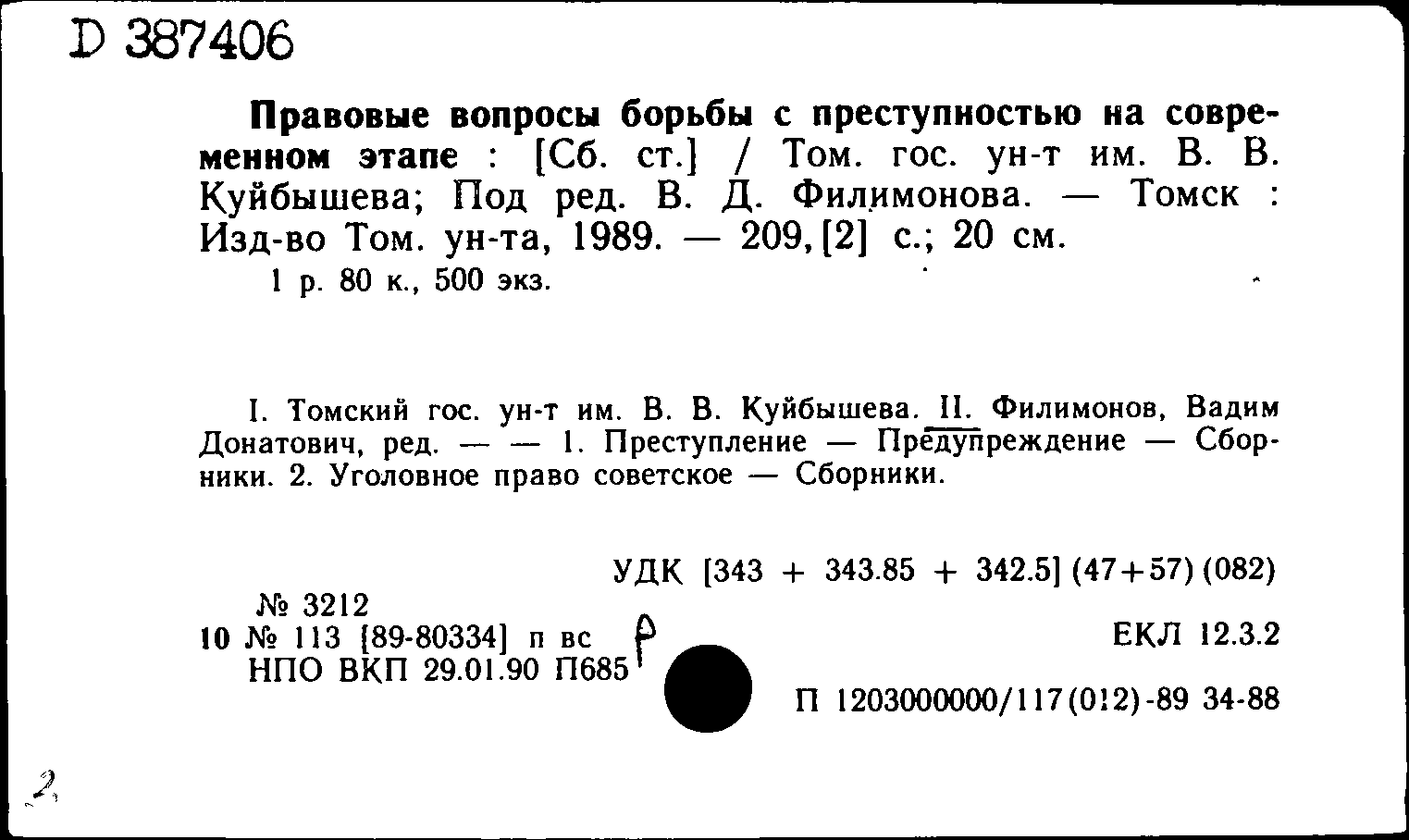 D 387406

Правовые вопросы борьбы с преступностью на современном этапе : [Сб. ст.] / Том. гос. ун-т им. В. В. Куйбышева; Под ред. В. Д. Филимонова. — Томск : Изд-во Том. ун-та, 1989. — 209, [2] с.; 20 см.
1 р. 80 к., 500 экз.

I. Томский гос. ун-т им. В. В. Куйбышева. II. Филимонов, Вадим Донатович, ред. — — 1. Преступление — Предупреждение — Сборники. 2. Уголовное право советское — Сборники.

УДК [343 + 343.85 + 342.5] (47+57) (082)

№ 3212
10 № 113 [89-80334] п вс Р
НПО ВКП 29.01.90 П685

ЕКЛ 12.3.2

П 1203000000/117(012)-89 34-88

2